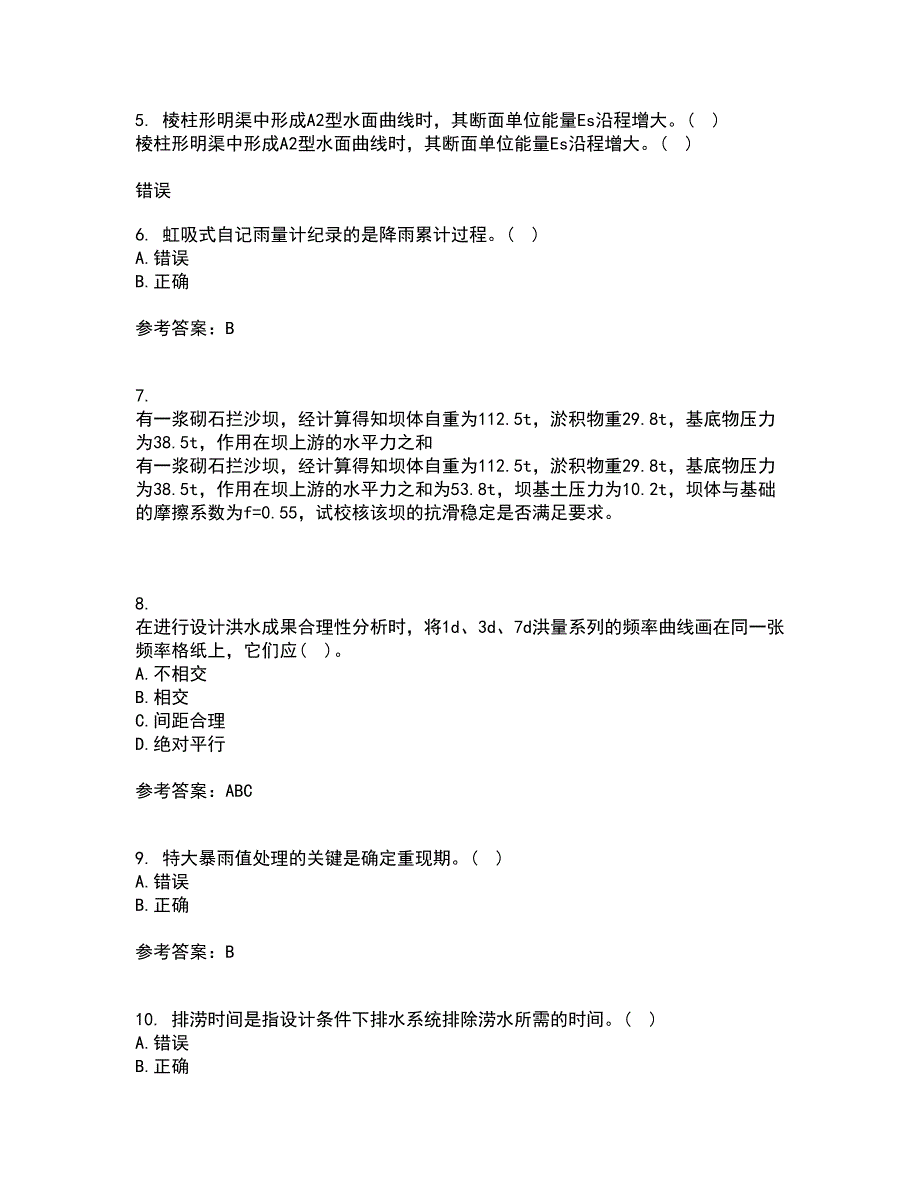 5. 棱柱形明渠中形成A2型水面曲线时，其断面单位能量Es沿程增大。（ ）
棱柱形明渠中形成A2型水面曲线时，其断面单位能量Es沿程增大。（ ）

错误

6. 虹吸式自记雨量计纪录的是降雨累计过程。（ ）
A.错误
B.正确

参考答案：B

7.
有一浆砌石拦沙坝，经计算得知坝体自重为112.5t，淤积物重29.8t，基底物压力为38.5t，作用在坝上游的水平力之和
有一浆砌石拦沙坝，经计算得知坝体自重为112.5t，淤积物重29.8t，基底物压力为38.5t，作用在坝上游的水平力之和为53.8t，坝基土压力为10.2t，坝体与基础的摩擦系数为f=0.55，试校核该坝的抗滑稳定是否满足要求。

8.
在进行设计洪水成果合理性分析时，将1d、3d、7d洪量系列的频率曲线画在同一张频率格纸上，它们应（ ）。
A.不相交
B.相交
C.间距合理
D.绝对平行

参考答案：ABC

9. 特大暴雨值处理的关键是确定重现期。（ ）
A.错误
B.正确

参考答案：B

10. 排涝时间是指设计条件下排水系统排除涝水所需的时间。（ ）
A.错误
B.正确